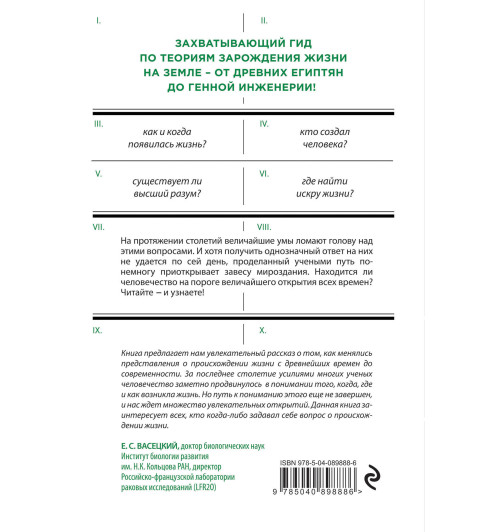 I.

II.

ЗАХВАТЫВАЮЩИЙ ГИД ПО ТЕОРИЯМ ЗАРОЖДЕНИЯ ЖИЗНИ НА ЗЕМЛЕ – ОТ ДРЕВНИХ ЕГИПТЯН ДО ГЕННОЙ ИНЖЕНЕРИИ!

III.

как и когда появилась жизнь?

IV.

кто создал человека?

V.

существует ли высший разум?

VI.

где найти искру жизни?

VII.

VIII.

На протяжении столетий величайшие умы ломают голову над этими вопросами. И хотя получить однозначный ответ на них не удается по сей день, проделанный учеными путь понемногу приоткрывает завесу мироздания. Находится ли человечество на пороге величайшего открытия всех времен? Читайте – и узнаете!

IX.

X.

Книга предлагает нам увлекательный рассказ о том, как менялись представления о происхождении жизни с древнейших времен до современности. За последнее столетие усилиями многих ученых человечество заметно продвинулось в понимании того, когда, где и как возникла жизнь. Но путь к пониманию этого еще не завершен, и нас ждет множество увлекательных открытий. Данная книга заинтересует всех, кто когда-либо задавал себе вопрос о происхождении жизни.

Е. С. ВАСЕЦКИЙ, доктор биологических наук Институт биологии развития им. Н.К. Кольцова РАН, директор Российско-французской лаборатории раковых исследований (LFR2O)

ISBN 978-5-04-089888-6

9 785040 898886 >